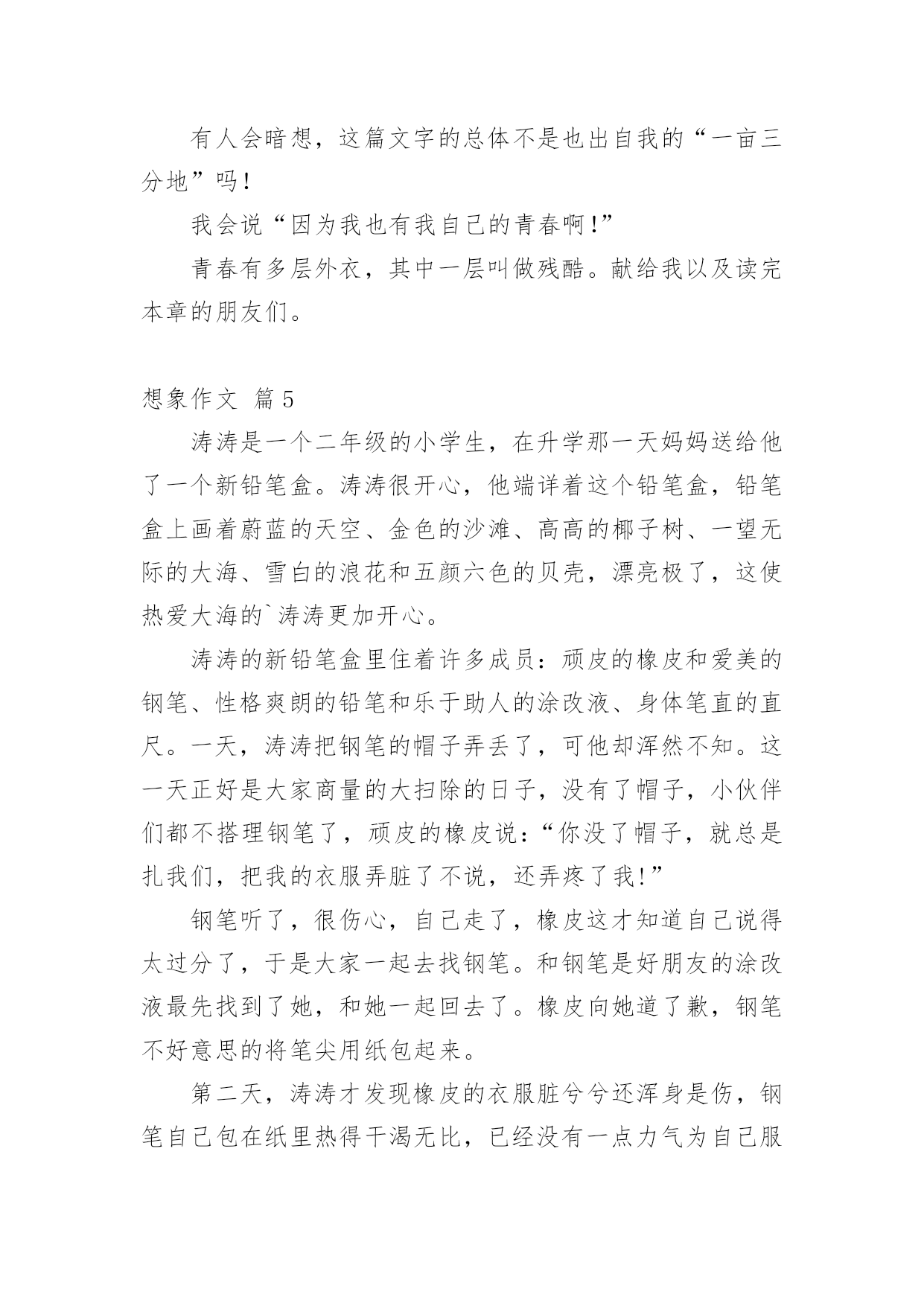 有人会暗想，这篇文字的总体不是也出自我的“一亩三分地”吗！

我会说“因为我也有我自己的青春啊！”

青春有多层外衣，其中一层叫做残酷。献给我以及读完本章的朋友们。

想象作文 篇5

涛涛是一个二年级的小学生，在升学那一天妈妈送给他了一个新铅笔盒。涛涛很开心，他端详着这个铅笔盒，铅笔盒上画着蔚蓝的天空、金色的沙滩、高高的椰子树、一望无际的大海、雪白的浪花和五颜六色的贝壳，漂亮极了，这使热爱大海的`涛涛更加开心。

涛涛的新铅笔盒里住着许多成员：顽皮的橡皮和爱美的钢笔、性格爽朗的铅笔和乐于助人的涂改液、身体笔直的直尺。一天，涛涛把钢笔的帽子弄丢了，可他却浑然不知。这一天正好是大家商量的大扫除的日子，没有了帽子，小伙伴们都不搭理钢笔了，顽皮的橡皮说：“你没了帽子，就总是扎我们，把我的衣服弄脏了不说，还弄疼了我！”

钢笔听了，很伤心，自己走了，橡皮这才知道自己说得太过分了，于是大家一起去找钢笔。和钢笔是好朋友的涂改液最先找到了她，和她一起回去了。橡皮向她道了歉，钢笔不好意思的将笔尖用纸包起来。

第二天，涛涛才发现橡皮的衣服脏兮兮还浑身是伤，钢笔自己包在纸里热得干渴无比，已经没有一点力气为自己服